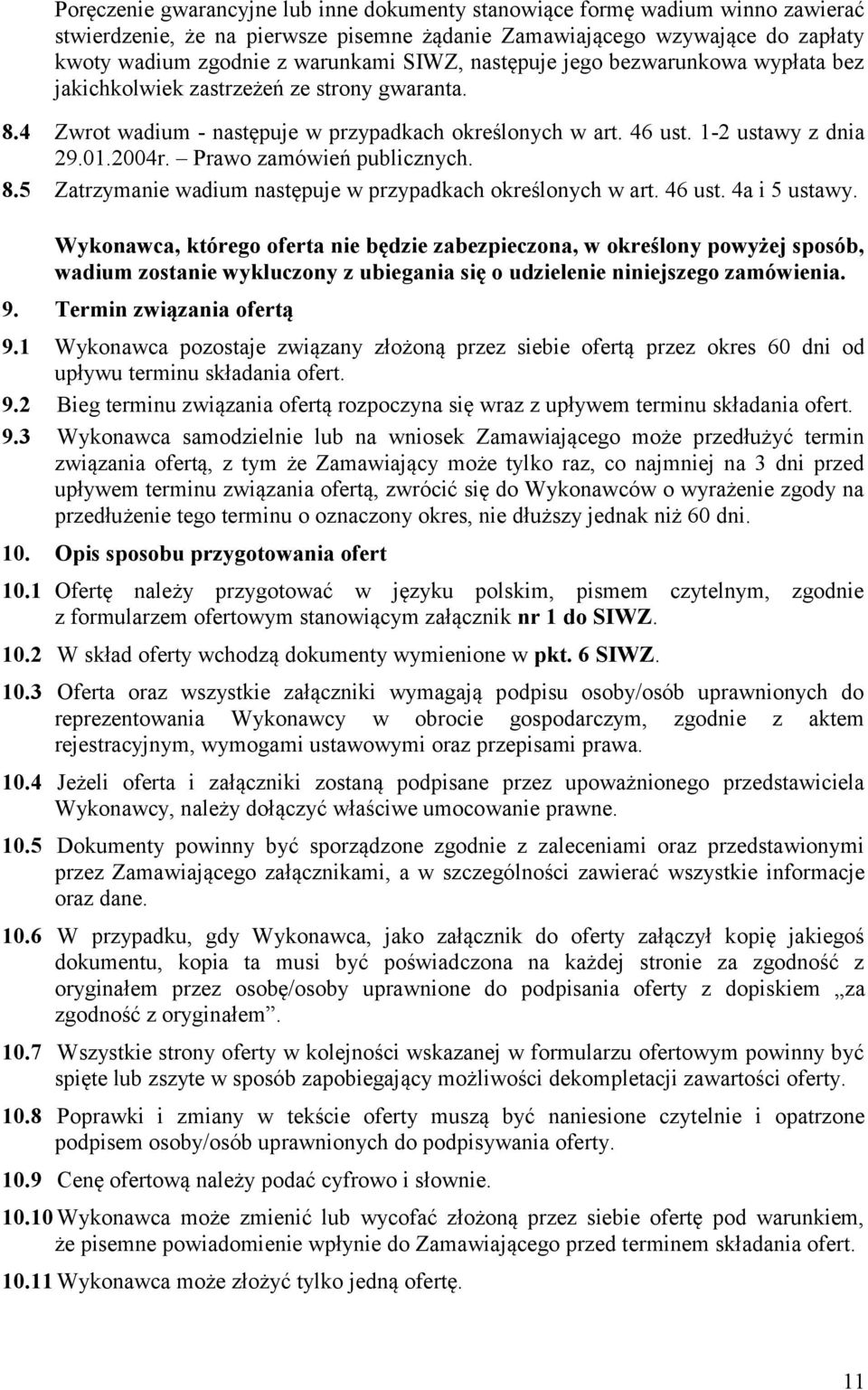 Poręczenie gwarancyjne lub inne dokumenty stanowiące formę wadium winno zawierać stwierdzenie, że na pierwsze pisemne żądanie Zamawiającego wzywające do zapłaty kwoty wadium zgodnie z warunkami SIWZ, następuje jego bezwarunkowa wypłata bez jakichkolwiek zastrzeżeń ze strony gwaranta.

8.4 Zwrot wadium - następuje w przypadkach określonych w art. 46 ust. 1-2 ustawy z dnia 29.01.2004r. – Prawo zamówień publicznych.

8.5 Zatrzymanie wadium następuje w przypadkach określonych w art. 46 ust. 4a i 5 ustawy.

Wykonawca, którego oferta nie będzie zabezpieczona, w określony powyżej sposób, wadium zostanie wykluczony z ubiegania się o udzielenie niniejszego zamówienia.

9. Termin związania ofertą

9.1 Wykonawca pozostaje związany złożoną przez siebie ofertą przez okres 60 dni od upływu terminu składania ofert.

9.2 Bieg terminu związania ofertą rozpoczyna się wraz z upływem terminu składania ofert.

9.3 Wykonawca samodzielnie lub na wniosek Zamawiającego może przedłużyć termin związania ofertą, z tym że Zamawiający może tylko raz, co najmniej na 3 dni przed upływem terminu związania ofertą, zwrócić się do Wykonawców o wyrażenie zgody na przedłużenie tego terminu o oznaczony okres, nie dłuższy jednak niż 60 dni.

10. Opis sposobu przygotowania ofert

10.1 Ofertę należy przygotować w języku polskim, pismem czytelnym, zgodnie z formularzem ofertowym stanowiącym załącznik nr 1 do SIWZ.

10.2 W skład oferty wchodzą dokumenty wymienione w pkt. 6 SIWZ.

10.3 Oferta oraz wszystkie załączniki wymagają podpisu osoby/osób uprawnionych do reprezentowania Wykonawcy w obrocie gospodarczym, zgodnie z aktem rejestracyjnym, wymogami ustawowymi oraz przepisami prawa.

10.4 Jeżeli oferta i załączniki zostaną podpisane przez upoważnionego przedstawiciela Wykonawcy, należy dołączyć właściwe umocowanie prawne.

10.5 Dokumenty powinny być sporządzone zgodnie z zaleceniami oraz przedstawionymi przez Zamawiającego załącznikami, a w szczególności zawierać wszystkie informacje oraz dane.

10.6 W przypadku, gdy Wykonawca, jako załącznik do oferty załączył kopię jakiegoś dokumentu, kopia ta musi być poświadczona na każdej stronie za zgodność z oryginałem przez osobę/osoby uprawnione do podpisania oferty z dopiskiem „za zgodność z oryginałem”.

10.7 Wszystkie strony oferty w kolejności wskazanej w formularzu ofertowym powinny być spięte lub zszyte w sposób zapobiegający możliwości dekompletacji zawartości oferty.

10.8 Poprawki i zmiany w tekście oferty muszą być naniesione czytelnie i opatrzone podpisem osoby/osób uprawnionych do podpisywania oferty.

10.9 Cenę ofertową należy podać cyfrowo i słownie.

10.10 Wykonawca może zmienić lub wycofać złożoną przez siebie ofertę pod warunkiem, że pisemne powiadomienie wpłynie do Zamawiającego przed terminem składania ofert.

10.11 Wykonawca może złożyć tylko jedną ofertę.

11